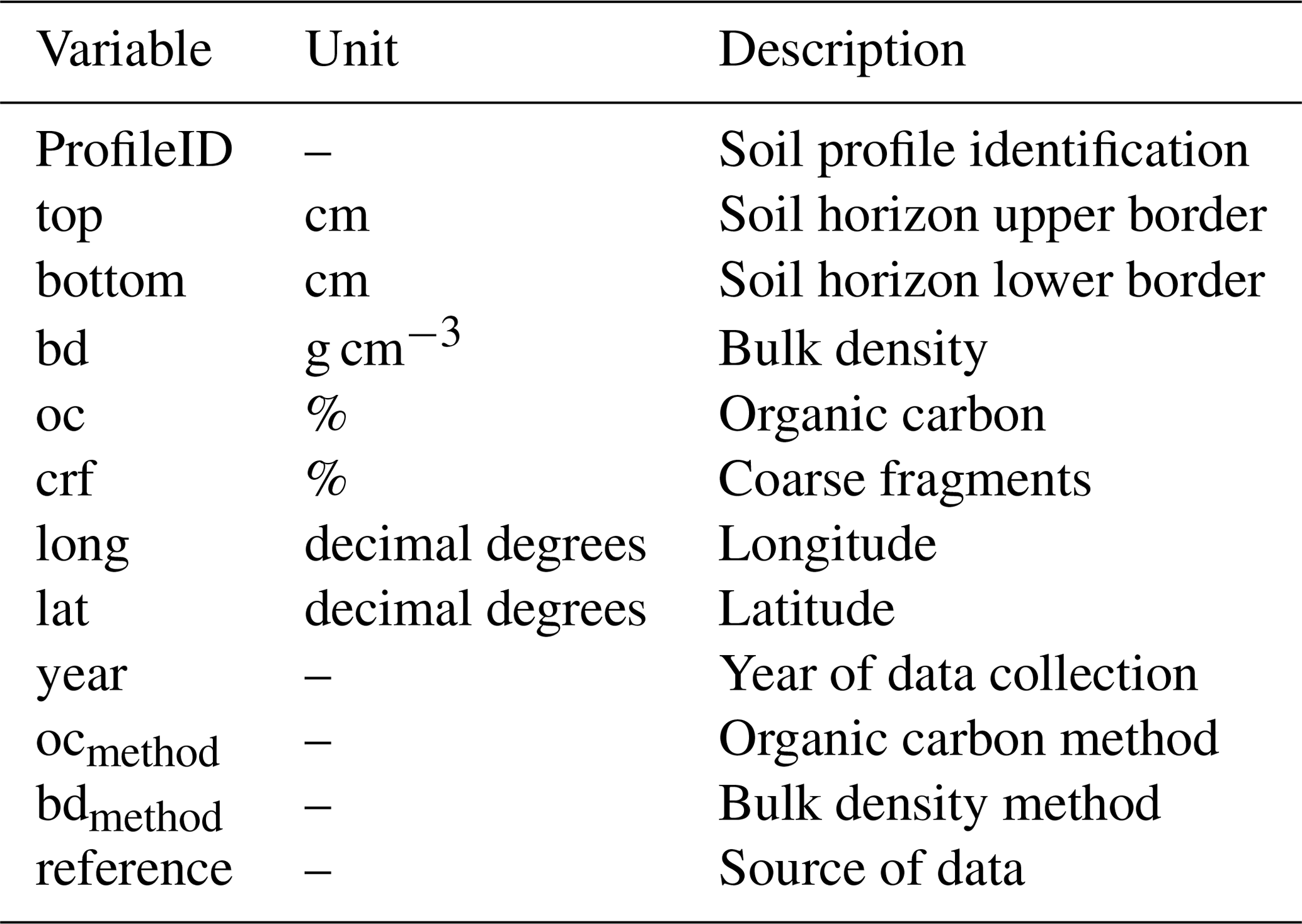 | Variable | Unit | Description |
|---|---|---|
| ProfileID | – | Soil profile identification |
| top | cm | Soil horizon upper border |
| bottom | cm | Soil horizon lower border |
| bd | $g\,cm^{-3}$ | Bulk density |
| oc | % | Organic carbon |
| crf | % | Coarse fragments |
| long | decimal degrees | Longitude |
| lat | decimal degrees | Latitude |
| year | – | Year of data collection |
| $oc_{method}$ | – | Organic carbon method |
| $bd_{method}$ | – | Bulk density method |
| reference | – | Source of data |